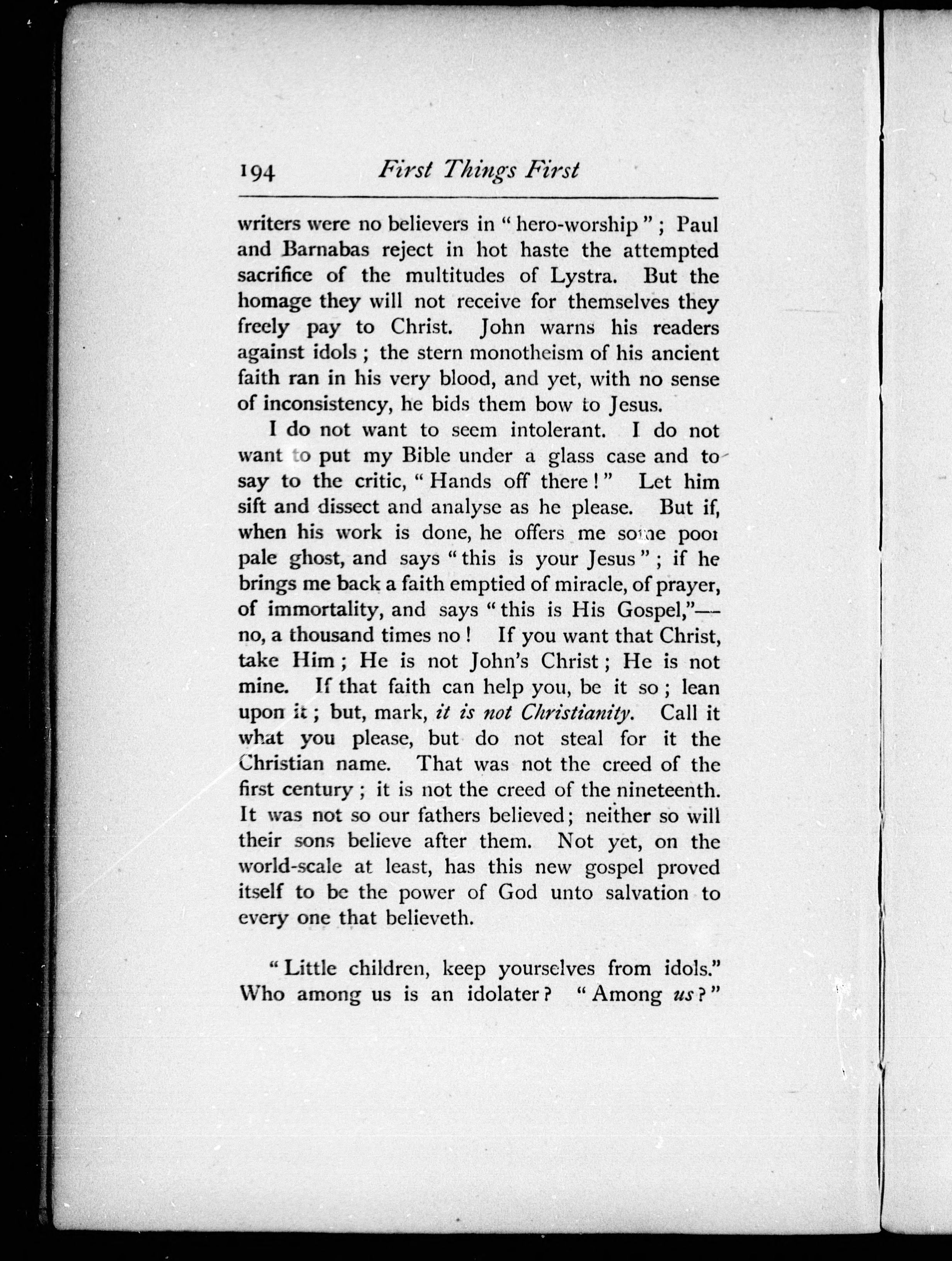 194 First Things First

writers were no believers in "hero-worship"; Paul and Barnabas reject in hot haste the attempted sacrifice of the multitudes of Lystra. But the homage they will not receive for themselves they freely pay to Christ. John warns his readers against idols; the stern monotheism of his ancient faith ran in his very blood, and yet, with no sense of inconsistency, he bids them bow to Jesus.

I do not want to seem intolerant. I do not want to put my Bible under a glass case and to say to the critic, "Hands off there!" Let him sift and dissect and analyse as he please. But if, when his work is done, he offers me some poor pale ghost, and says "this is your Jesus"; if he brings me back a faith emptied of miracle, of prayer, of immortality, and says "this is His Gospel,"—no, a thousand times no! If you want that Christ, take Him; He is not John's Christ; He is not mine. If that faith can help you, be it so; lean upon it; but, mark, it is not Christianity. Call it what you please, but do not steal for it the Christian name. That was not the creed of the first century; it is not the creed of the nineteenth. It was not so our fathers believed; neither so will their sons believe after them. Not yet, on the world-scale at least, has this new gospel proved itself to be the power of God unto salvation to every one that believeth.

"Little children, keep yourselves from idols." Who among us is an idolater? "Among us?"